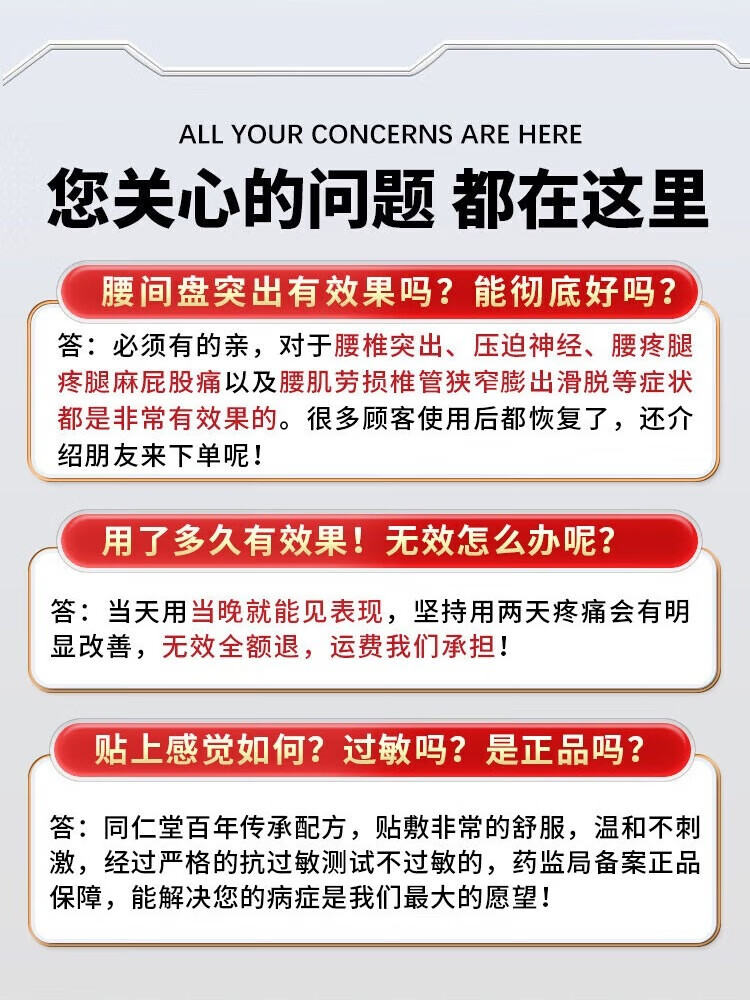 ALL YOUR CONCERNS ARE HERE

您关心的问题 都在这里

腰间盘突出有效果吗？能彻底好吗？

答：必须有的亲，对于腰椎突出、压迫神经、腰疼腿疼腿麻屁股痛以及腰肌劳损椎管狭窄膨出滑脱等症状都是非常有效果的。很多顾客使用后都恢复了，还介绍朋友来下单呢！

用了多久有效果！无效怎么办呢？

答：当天用当晚就能见表现，坚持用两天疼痛会有明显改善，无效全额退，运费我们承担！

贴上感觉如何？过敏吗？是正品吗？

答：同仁堂百年传承配方，贴敷非常的舒服，温和不刺激，经过严格的抗过敏测试不过敏的，药监局备案正品保障，能解决您的病症是我们最大的愿望！